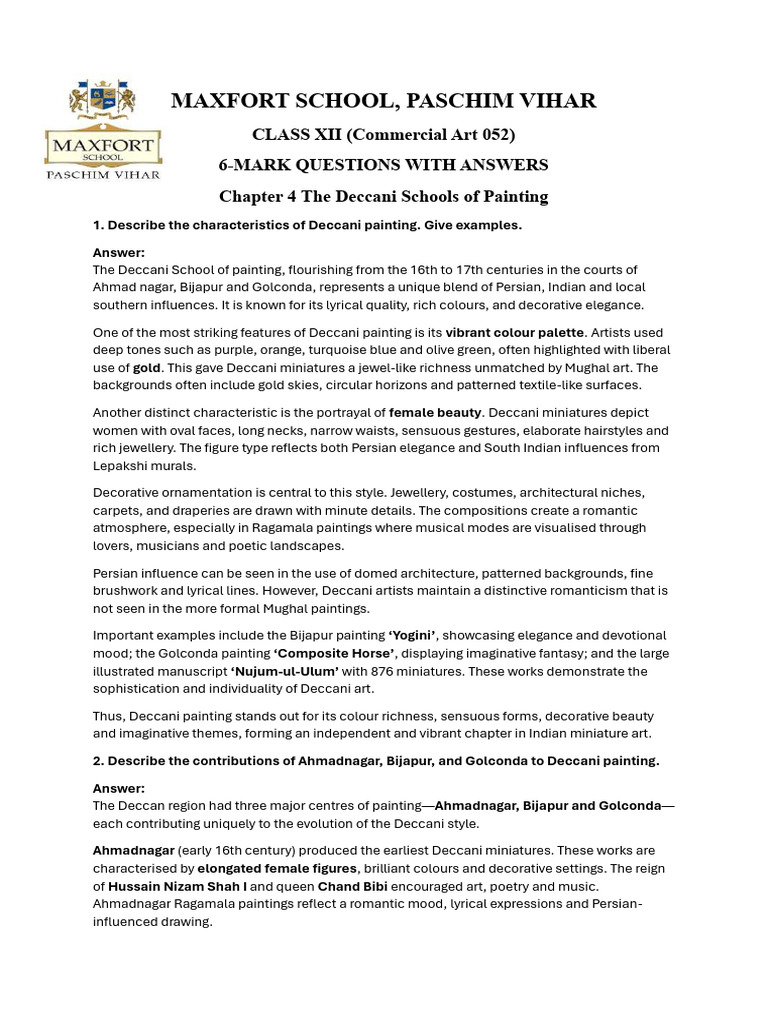 MAXFORT SCHOOL PASCHIM VIHAR

MAXFORT SCHOOL, PASCHIM VIHAR

CLASS XII (Commercial Art 052)

6-MARK QUESTIONS WITH ANSWERS

Chapter 4 The Deccani Schools of Painting

1. Describe the characteristics of Deccani painting. Give examples.

Answer:
The Deccani School of painting, flourishing from the 16th to 17th centuries in the courts of Ahmad nagar, Bijapur and Golconda, represents a unique blend of Persian, Indian and local southern influences. It is known for its lyrical quality, rich colours, and decorative elegance.

One of the most striking features of Deccani painting is its vibrant colour palette. Artists used deep tones such as purple, orange, turquoise blue and olive green, often highlighted with liberal use of gold. This gave Deccani miniatures a jewel-like richness unmatched by Mughal art. The backgrounds often include gold skies, circular horizons and patterned textile-like surfaces.

Another distinct characteristic is the portrayal of female beauty. Deccani miniatures depict women with oval faces, long necks, narrow waists, sensuous gestures, elaborate hairstyles and rich jewellery. The figure type reflects both Persian elegance and South Indian influences from Lepakshi murals.

Decorative ornamentation is central to this style. Jewellery, costumes, architectural niches, carpets, and draperies are drawn with minute details. The compositions create a romantic atmosphere, especially in Ragamala paintings where musical modes are visualised through lovers, musicians and poetic landscapes.

Persian influence can be seen in the use of domed architecture, patterned backgrounds, fine brushwork and lyrical lines. However, Deccani artists maintain a distinctive romanticism that is not seen in the more formal Mughal paintings.

Important examples include the Bijapur painting 'Yogini', showcasing elegance and devotional mood; the Golconda painting 'Composite Horse', displaying imaginative fantasy; and the large illustrated manuscript 'Nujum-ul-Ulum' with 876 miniatures. These works demonstrate the sophistication and individuality of Deccani art.

Thus, Deccani painting stands out for its colour richness, sensuous forms, decorative beauty and imaginative themes, forming an independent and vibrant chapter in Indian miniature art.

2. Describe the contributions of Ahmadnagar, Bijapur, and Golconda to Deccani painting.

Answer:
The Deccan region had three major centres of painting—Ahmadnagar, Bijapur and Golconda—each contributing uniquely to the evolution of the Deccani style.

Ahmadnagar (early 16th century) produced the earliest Deccani miniatures. These works are characterised by elongated female figures, brilliant colours and decorative settings. The reign of Hussain Nizam Shah I and queen Chand Bibi encouraged art, poetry and music. Ahmadnagar Ragamala paintings reflect a romantic mood, lyrical expressions and Persian-influenced drawing.